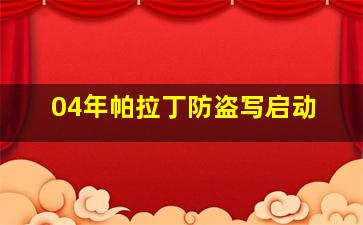 04年帕拉丁防盗写启动